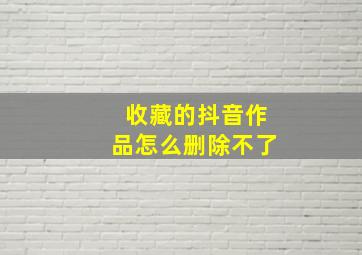 收藏的抖音作品怎么删除不了